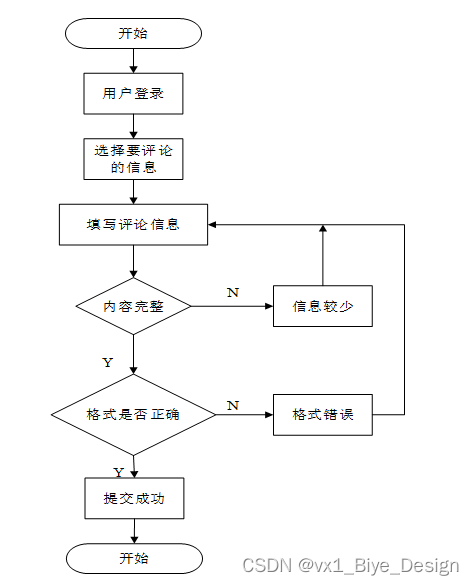 开始

用户登录

选择要评论的信息

填写评论信息

内容完整

N

信息较少

Y

格式是否正确

N

格式错误

Y

提交成功

开始

CSDN @vx1_Biye_Design